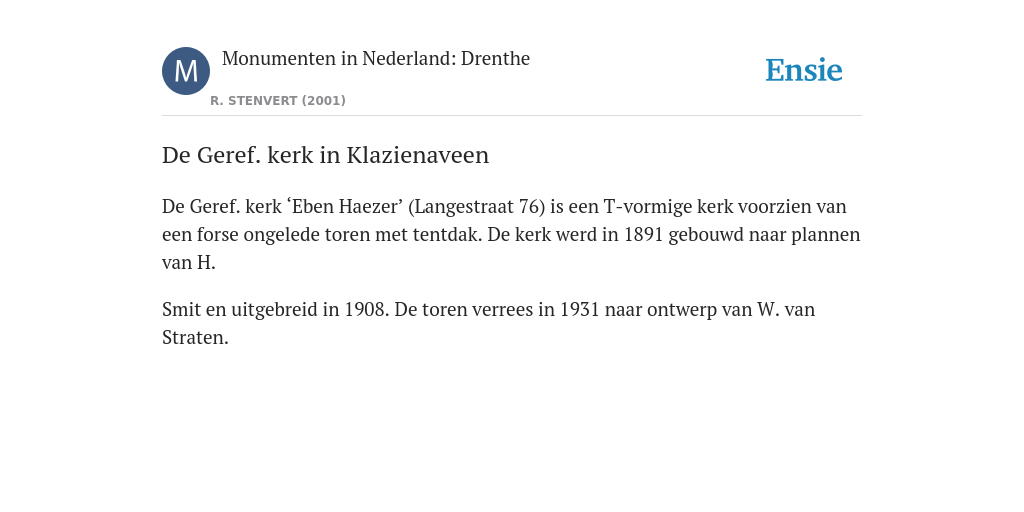 M

Monumenten in Nederland: Drenthe

R. STENVERT (2001)

Ensie

De Geref. kerk in Klazienaveen

De Geref. kerk ‘Eben Haezer’ (Langestraat 76) is een T-vormige kerk voorzien van een forse ongelede toren met tentdak. De kerk werd in 1891 gebouwd naar plannen van H.

Smit en uitgebreid in 1908. De toren verrees in 1931 naar ontwerp van W. van Straten.